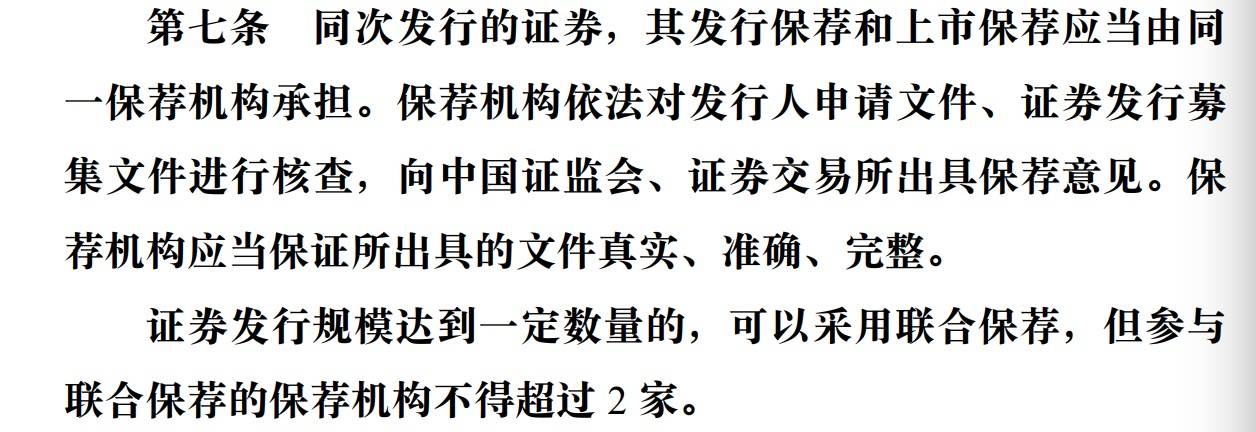 第七条　同次发行的证券，其发行保荐和上市保荐应当由同一保荐机构承担。保荐机构依法对发行人申请文件、证券发行募集文件进行核查，向中国证监会、证券交易所出具保荐意见。保荐机构应当保证所出具的文件真实、准确、完整。

证券发行规模达到一定数量的，可以采用联合保荐，但参与联合保荐的保荐机构不得超过 2 家。